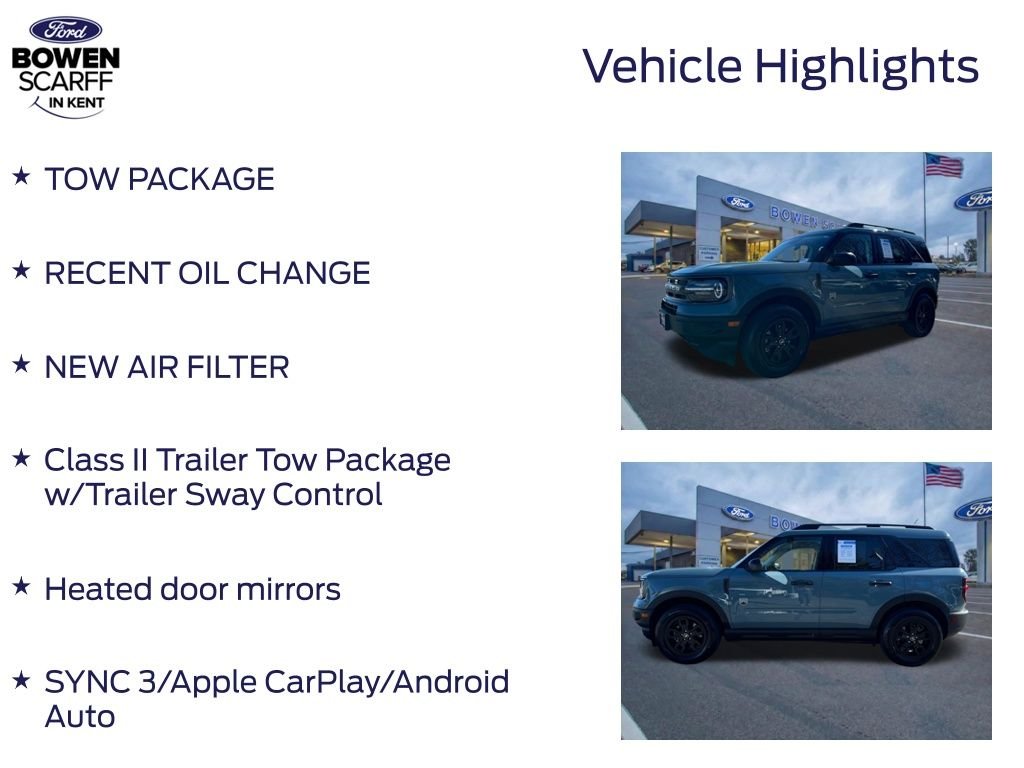 Ford
BOWEN
SCARFF
IN KENT

Vehicle Highlights

★ TOW PACKAGE

★ RECENT OIL CHANGE

★ NEW AIR FILTER

★ Class II Trailer Tow Package w/Trailer Sway Control

★ Heated door mirrors

★ SYNC 3/Apple CarPlay/Android Auto